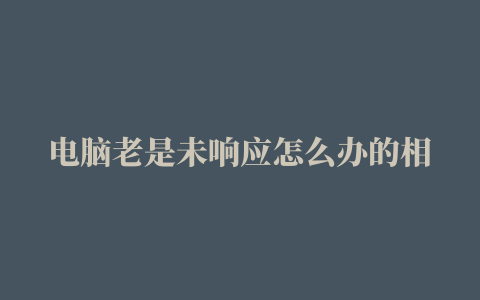 电脑老是未响应怎么办的相